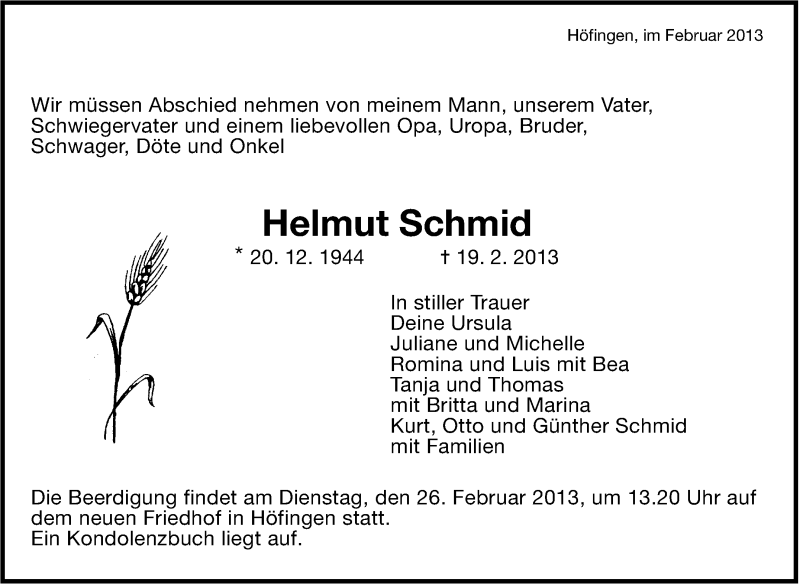 Höfingen, im Februar 2013

Wir müssen Abschied nehmen von meinem Mann, unserem Vater, Schwiegervater und einem liebevollen Opa, Uropa, Bruder, Schwager, Döte und Onkel

Helmut Schmid

* 20. 12. 1944 † 19. 2. 2013

In stiller Trauer
Deine Ursula
Juliane und Michelle
Romina und Luis mit Bea
Tanja und Thomas
mit Britta und Marina
Kurt, Otto und Günther Schmid
mit Familien

Die Beerdigung findet am Dienstag, den 26. Februar 2013, um 13.20 Uhr auf dem neuen Friedhof in Höfingen statt.
Ein Kondolenzbuch liegt auf.